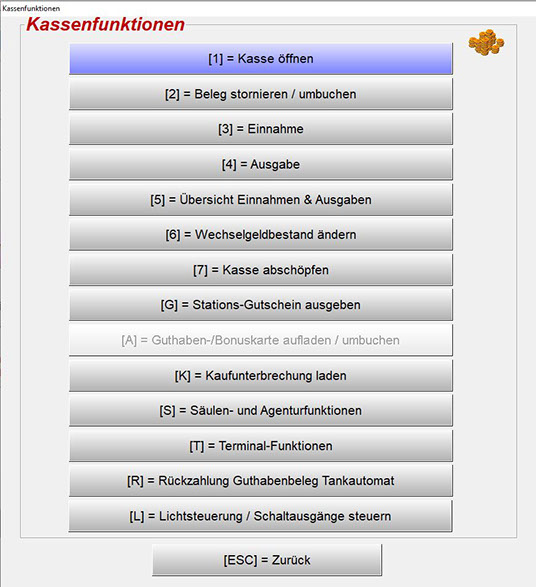 Kassenfunktionen

Kassenfunktionen

[1] = Kasse öffnen

[2] = Beleg stornieren / umbuchen

[3] = Einnahme

[4] = Ausgabe

[5] = Übersicht Einnahmen & Ausgaben

[6] = Wechselgeldbestand ändern

[7] = Kasse abschöpfen

[G] = Stations-Gutschein ausgeben

[A] = Guthaben-/Bonuskarte aufladen / umbuchen

[K] = Kaufunterbrechung laden

[S] = Säulen- und Agenturfunktionen

[T] = Terminal-Funktionen

[R] = Rückzahlung Guthabenbeleg Tankautomat

[L] = Lichtsteuerung / Schaltausgänge steuern

[ESC] = Zurück